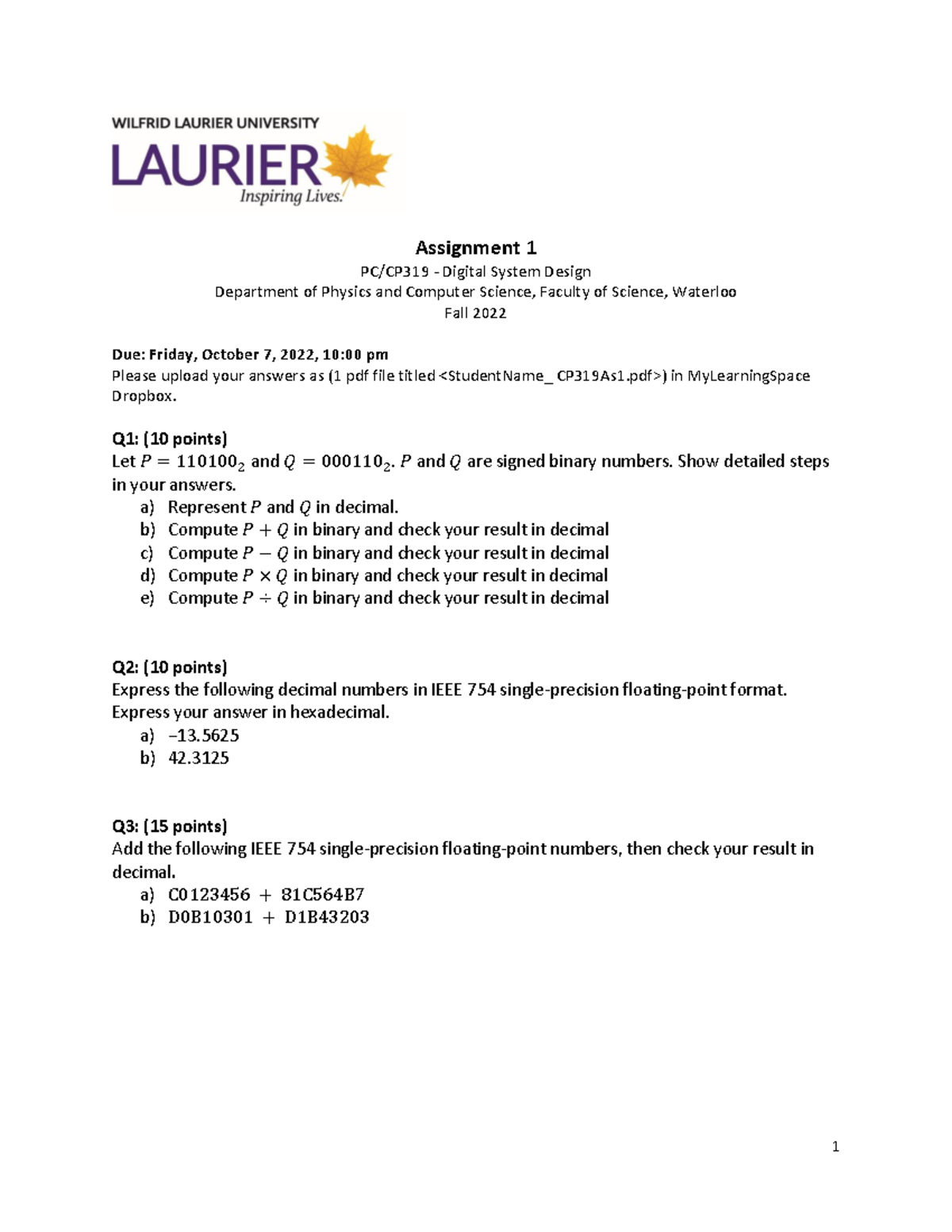 WILFRID LAURIER UNIVERSITY
LAURIER
Inspiring Lives.

Assignment 1
PC/CP319 - Digital System Design
Department of Physics and Computer Science, Faculty of Science, Waterloo
Fall 2022

Due: Friday, October 7, 2022, 10:00 pm
Please upload your answers as (1 pdf file titled <StudentName_ CP319As1.pdf>) in MyLearningSpace Dropbox.

Q1: (10 points)
Let $P = 110100_2$ and $Q = 000110_2$. $P$ and $Q$ are signed binary numbers. Show detailed steps in your answers.
a) Represent $P$ and $Q$ in decimal.
b) Compute $P + Q$ in binary and check your result in decimal
c) Compute $P - Q$ in binary and check your result in decimal
d) Compute $P \times Q$ in binary and check your result in decimal
e) Compute $P \div Q$ in binary and check your result in decimal

Q2: (10 points)
Express the following decimal numbers in IEEE 754 single-precision floating-point format. Express your answer in hexadecimal.
a) $-13.5625$
b) $42.3125$

Q3: (15 points)
Add the following IEEE 754 single-precision floating-point numbers, then check your result in decimal.
a) $C0123456 + 81C564B7$
b) $D0B10301 + D1B43203$

1